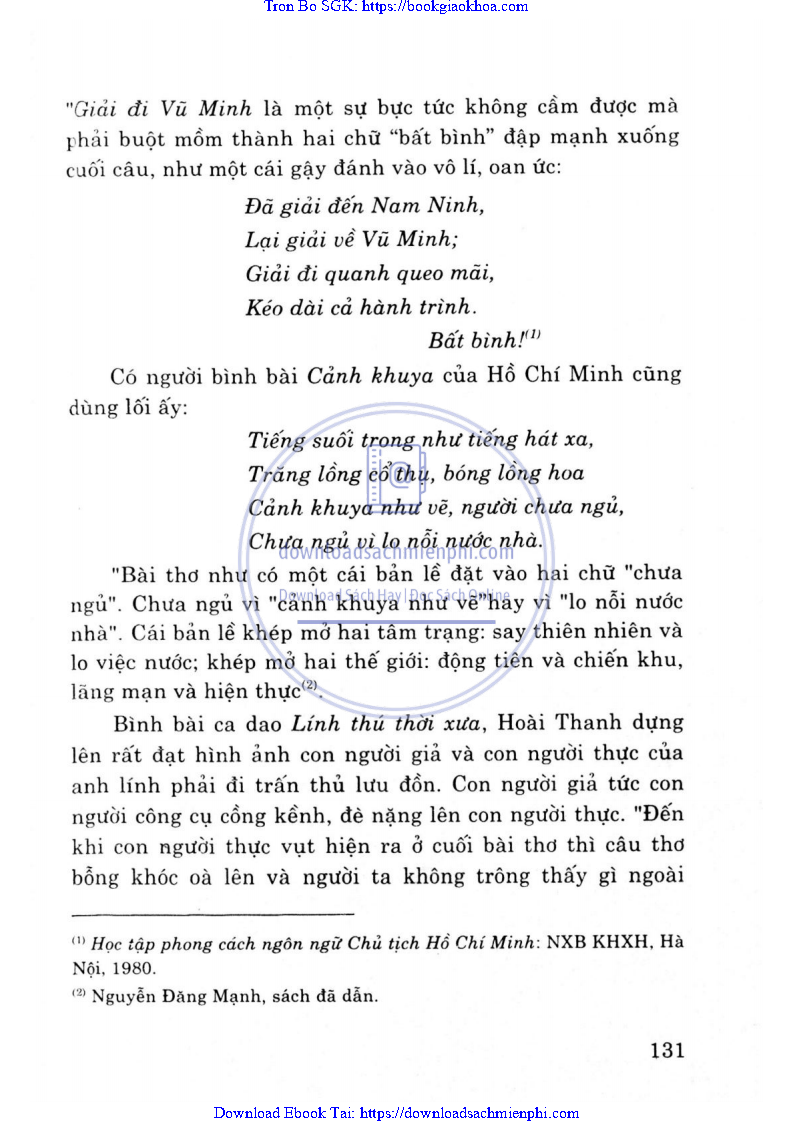 Tron Bo SGK: https://bookgiaokhoa.com

"Giải đi Vũ Minh là một sự bực tức không cầm được mà phải buột mồm thành hai chữ "bất bình" đập mạnh xuống cuối câu, như một cái gậy đánh vào vô lí, oan ức:

Đã giải đến Nam Ninh,
Lại giải về Vũ Minh;
Giải đi quanh queo mãi,
Kéo dài cả hành trình.
Bất bình!$^{(1)}$

Có người bình bài Cảnh khuya của Hồ Chí Minh cũng dùng lối ấy:

Tiếng suối trong như tiếng hát xa,
Trăng lồng cổ thụ, bóng lồng hoa
Cảnh khuya như vẽ, người chưa ngủ,
Chưa ngủ vì lo nỗi nước nhà.

downloadsachmienphi.com
Download Sách Hay | Đọc Sách Online

"Bài thơ như có một cái bản lề đặt vào hai chữ "chưa ngủ". Chưa ngủ vì "cảnh khuya như vẽ" hay vì "lo nỗi nước nhà". Cái bản lề khép mở hai tâm trạng: say thiên nhiên và lo việc nước; khép mở hai thế giới: động tiên và chiến khu, lãng mạn và hiện thực$^{(2)}$.

Bình bài ca dao Lính thú thời xưa, Hoài Thanh dựng lên rất đạt hình ảnh con người giả và con người thực của anh lính phải đi trấn thủ lưu đồn. Con người giả tức con người công cụ cồng kềnh, đè nặng lên con người thực. "Đến khi con người thực vụt hiện ra ở cuối bài thơ thì câu thơ bỗng khóc oà lên và người ta không trông thấy gì ngoài

$^{(1)}$ Học tập phong cách ngôn ngữ Chủ tịch Hồ Chí Minh: NXB KHXH, Hà Nội, 1980.
$^{(2)}$ Nguyễn Đăng Mạnh, sách đã dẫn.

131

Download Ebook Tai: https://downloadsachmienphi.com